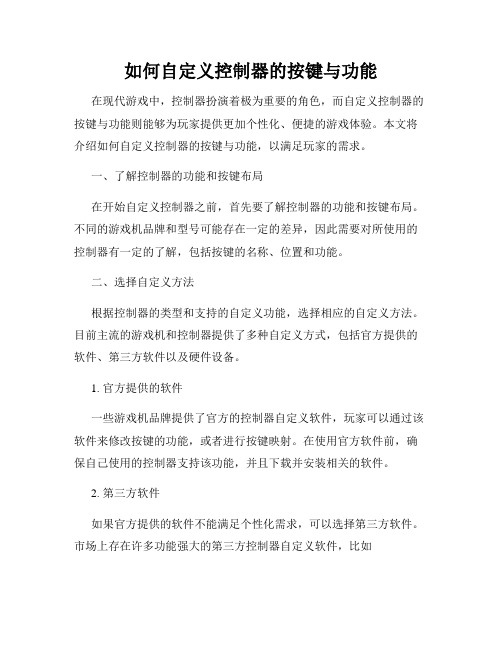 如何自定义控制器的按键与功能

在现代游戏中，控制器扮演着极为重要的角色，而自定义控制器的按键与功能则能够为玩家提供更加个性化、便捷的游戏体验。本文将介绍如何自定义控制器的按键与功能，以满足玩家的需求。

一、了解控制器的功能和按键布局

在开始自定义控制器之前，首先要了解控制器的功能和按键布局。不同的游戏机品牌和型号可能存在一定的差异，因此需要对所使用的控制器有一定的了解，包括按键的名称、位置和功能。

二、选择自定义方法

根据控制器的类型和支持的自定义功能，选择相应的自定义方法。目前主流的游戏机和控制器提供了多种自定义方式，包括官方提供的软件、第三方软件以及硬件设备。

1. 官方提供的软件

一些游戏机品牌提供了官方的控制器自定义软件，玩家可以通过该软件来修改按键的功能，或者进行按键映射。在使用官方软件前，确保自己使用的控制器支持该功能，并且下载并安装相关的软件。

2. 第三方软件

如果官方提供的软件不能满足个性化需求，可以选择第三方软件。市场上存在许多功能强大的第三方控制器自定义软件，比如